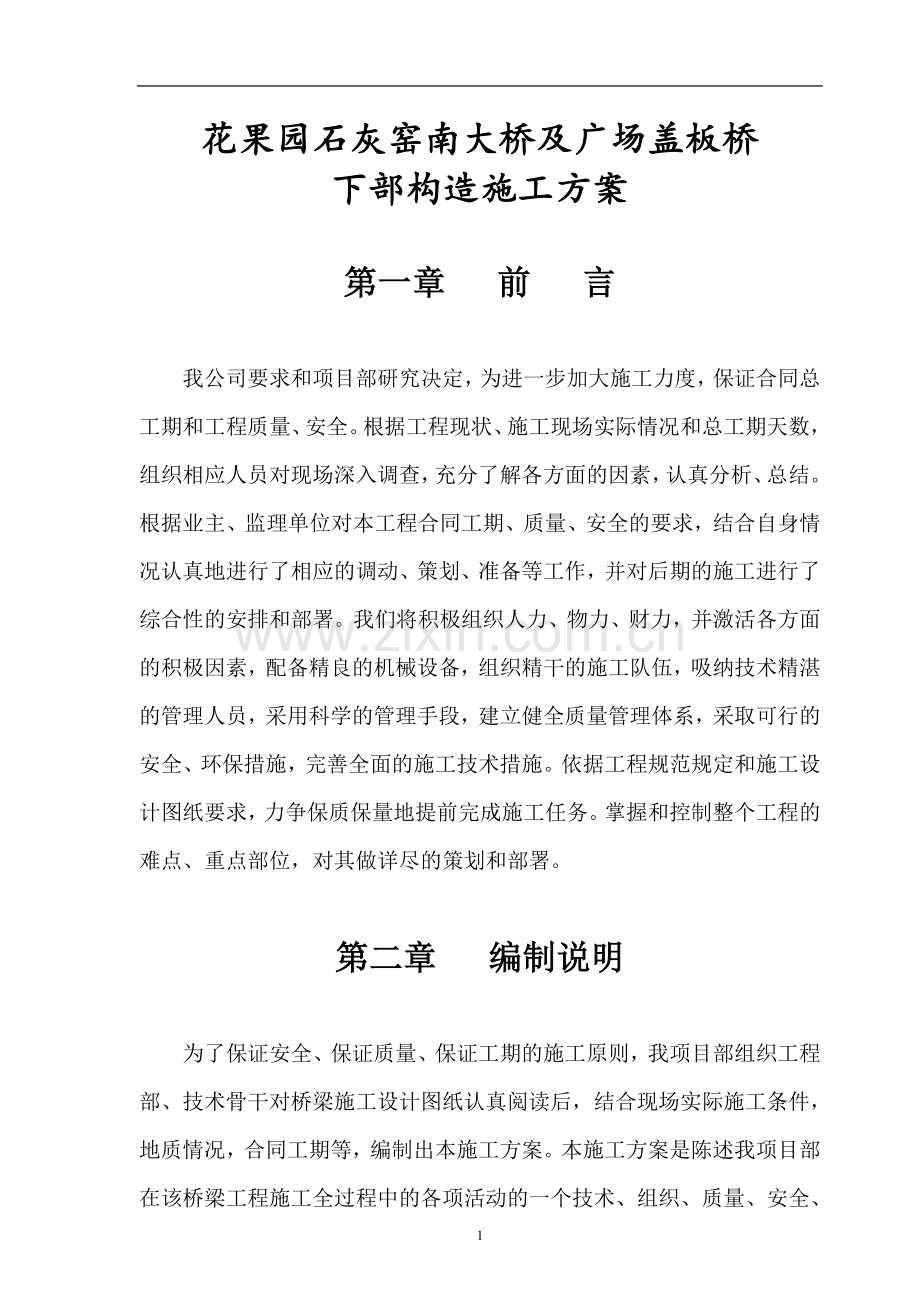 花果园石灰窑南大桥及广场盖板桥
下部构造施工方案

第一章 前 言

我公司要求和项目部研究决定，为进一步加大施工力度，保证合同总工期和工程质量、安全。根据工程现状、施工现场实际情况和总工期天数，组织相应人员对现场深入调查，充分了解各方面的因素，认真分析、总结。根据业主、监理单位对本工程合同工期、质量、安全的要求，结合自身情况认真地进行了相应的调动、策划、准备等工作，并对后期的施工进行了综合性的安排和部署。我们将积极组织人力、物力、财力，并激活各方面的积极因素，配备精良的机械设备，组织精干的施工队伍，吸纳技术精湛的管理人员，采用科学的管理手段，建立健全质量管理体系，采取可行的安全、环保措施，完善全面的施工技术措施。依据工程规范规定和施工设计图纸要求，力争保质保量地提前完成施工任务。掌握和控制整个工程的难点、重点部位，对其做详尽的策划和部署。

第二章 编制说明

为了保证安全、保证质量、保证工期的施工原则，我项目部组织工程部、技术骨干对桥梁施工设计图纸认真阅读后，结合现场实际施工条件，地质情况，合同工期等，编制出本施工方案。本施工方案是陈述我项目部在该桥梁工程施工全过程中的各项活动的一个技术、组织、质量、安全、

1

www.zixin.com.cn